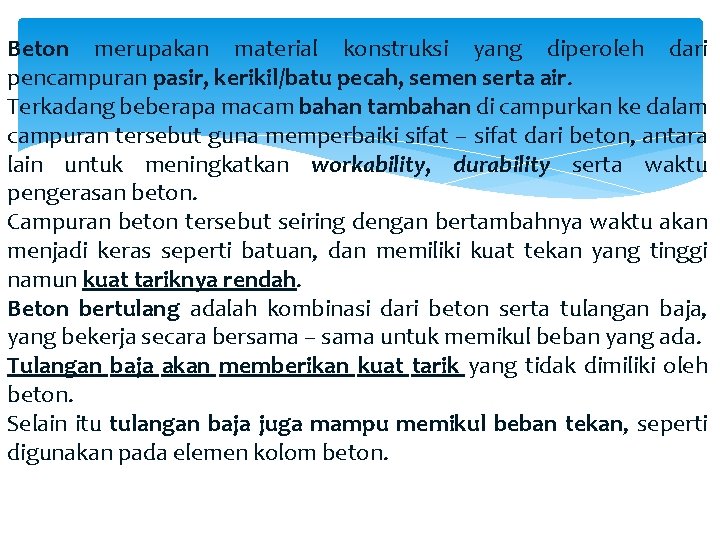 Beton merupakan material konstruksi yang diperoleh dari pencampuran pasir, kerikil/batu pecah, semen serta air.
Terkadang beberapa macam bahan tambahan di campurkan ke dalam campuran tersebut guna memperbaiki sifat – sifat dari beton, antara lain untuk meningkatkan workability, durability serta waktu pengerasan beton.
Campuran beton tersebut seiring dengan bertambahnya waktu akan menjadi keras seperti batuan, dan memiliki kuat tekan yang tinggi namun kuat tariknya rendah.
Beton bertulang adalah kombinasi dari beton serta tulangan baja, yang bekerja secara bersama – sama untuk memikul beban yang ada.
Tulangan baja akan memberikan kuat tarik yang tidak dimiliki oleh beton.
Selain itu tulangan baja juga mampu memikul beban tekan, seperti digunakan pada elemen kolom beton.